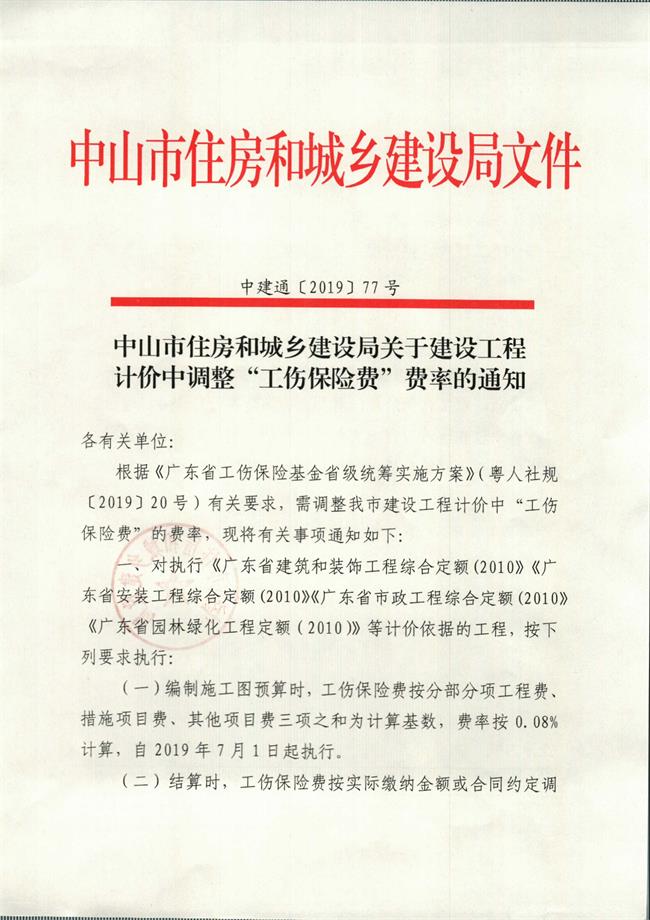 中山市住房和城乡建设局文件

中建通〔2019〕77号

中山市住房和城乡建设局关于建设工程计价中调整“工伤保险费”费率的通知

各有关单位:

根据《广东省工伤保险基金省级统筹实施方案》(粤人社规〔2019〕20号)有关要求，需调整我市建设工程计价中“工伤保险费”的费率，现将有关事项通知如下:

一、对执行《广东省建筑和装饰工程综合定额(2010)》《广东省安装工程综合定额(2010)》《广东省市政工程综合定额(2010)》《广东省园林绿化工程定额(2010)》等计价依据的工程，按下列要求执行:

(一)编制施工图预算时，工伤保险费按分部分项工程费、措施项目费、其他项目费三项之和为计算基数，费率按0.08%计算，自2019年7月1日起执行。

(二)结算时，工伤保险费按实际缴纳金额或合同约定调